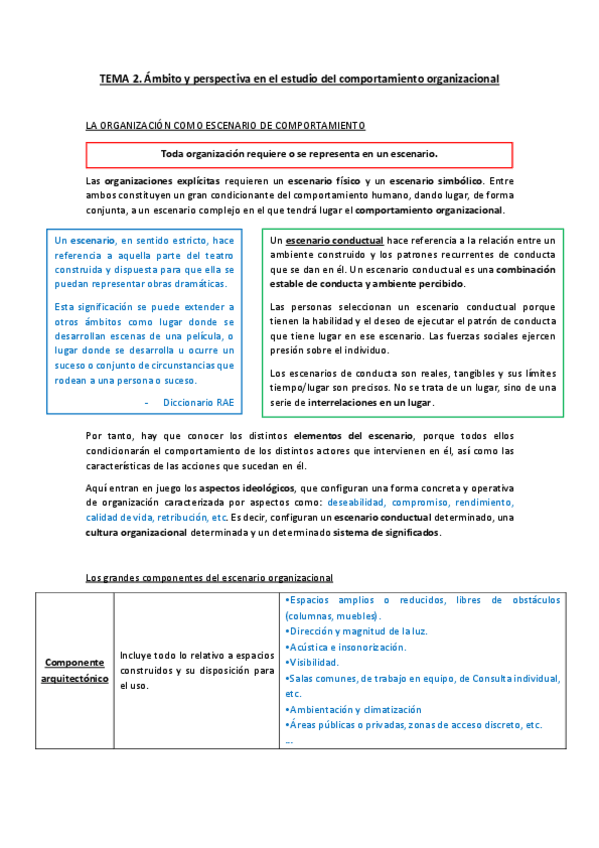 TEMA 2. Ámbito y perspectiva en el estudio del comportamiento organizacional

LA ORGANIZACIÓN COMO ESCENARIO DE COMPORTAMIENTO

Toda organización requiere o se representa en un escenario.

Las organizaciones explícitas requieren un escenario físico y un escenario simbólico. Entre ambos constituyen un gran condicionante del comportamiento humano, dando lugar, de forma conjunta, a un escenario complejo en el que tendrá lugar el comportamiento organizacional.

Un escenario, en sentido estricto, hace referencia a aquella parte del teatro construida y dispuesta para que ella se puedan representar obras dramáticas.

Esta significación se puede extender a otros ámbitos como lugar donde se desarrollan escenas de una película, o lugar donde se desarrolla u ocurre un suceso o conjunto de circunstancias que rodean a una persona o suceso.

- Diccionario RAE

Un escenario conductual hace referencia a la relación entre un ambiente construido y los patrones recurrentes de conducta que se dan en él. Un escenario conductual es una combinación estable de conducta y ambiente percibido.

Las personas seleccionan un escenario conductual porque tienen la habilidad y el deseo de ejecutar el patrón de conducta que tiene lugar en ese escenario. Las fuerzas sociales ejercen presión sobre el individuo.

Los escenarios de conducta son reales, tangibles y sus límites tiempo/lugar son precisos. No se trata de un lugar, sino de una serie de interrelaciones en un lugar.

Por tanto, hay que conocer los distintos elementos del escenario, porque todos ellos condicionarán el comportamiento de los distintos actores que intervienen en él, así como las características de las acciones que sucedan en él.

Aquí entran en juego los aspectos ideológicos, que configuran una forma concreta y operativa de organización caracterizada por aspectos como: deseabilidad, compromiso, rendimiento, calidad de vida, retribución, etc. Es decir, configuran un escenario conductual determinado, una cultura organizacional determinada y un determinado sistema de significados.

Los grandes componentes del escenario organizacional

| Componente arquitectónico | Incluye todo lo relativo a espacios construidos y su disposición para el uso. | •Espacios amplios o reducidos, libres de obstáculos (columnas, muebles). •Dirección y magnitud de la luz. •Acústica e insonorización. •Visibilidad. •Salas comunes, de trabajo en equipo, de Consulta individual, etc. •Ambientación y climatización •Áreas públicas o privadas, zonas de acceso discreto, etc. ... |
|---|---|---|